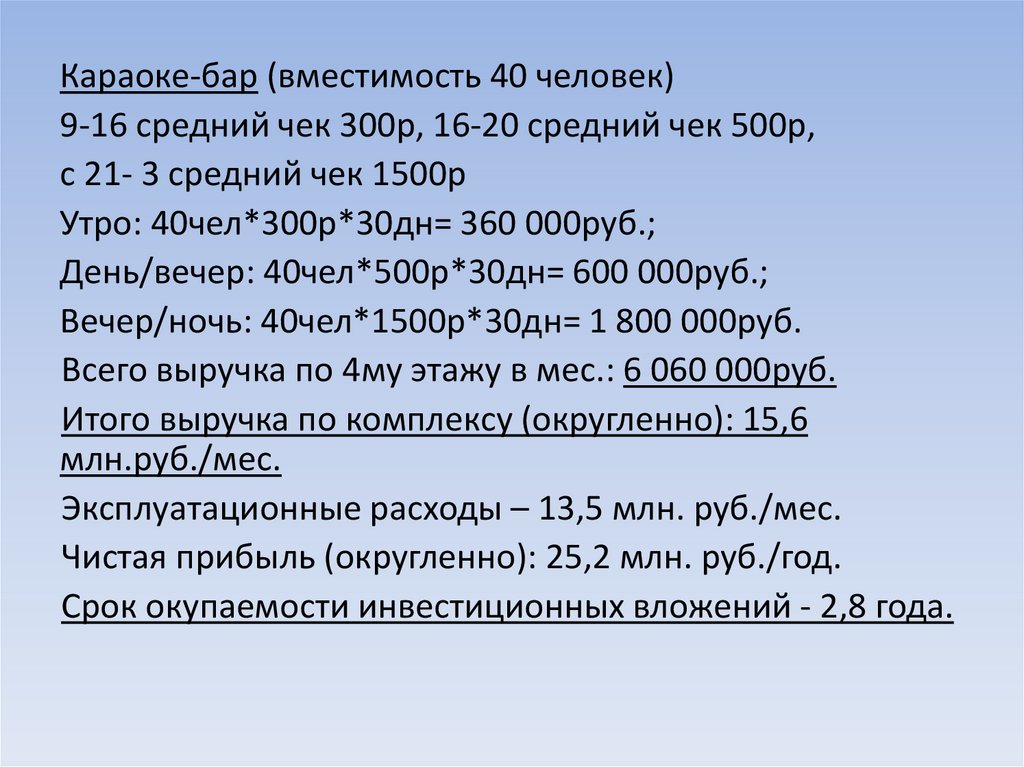 Караоке-бар (вместимость 40 человек)

9-16 средний чек 300р, 16-20 средний чек 500р,

с 21- 3 средний чек 1500р

Утро: 40чел*300р*30дн= 360 000руб.;

День/вечер: 40чел*500р*30дн= 600 000руб.;

Вечер/ночь: 40чел*1500р*30дн= 1 800 000руб.

Всего выручка по 4му этажу в мес.: 6 060 000руб.

Итого выручка по комплексу (округленно): 15,6 млн.руб./мес.

Эксплуатационные расходы – 13,5 млн. руб./мес.

Чистая прибыль (округленно): 25,2 млн. руб./год.

Срок окупаемости инвестиционных вложений - 2,8 года.